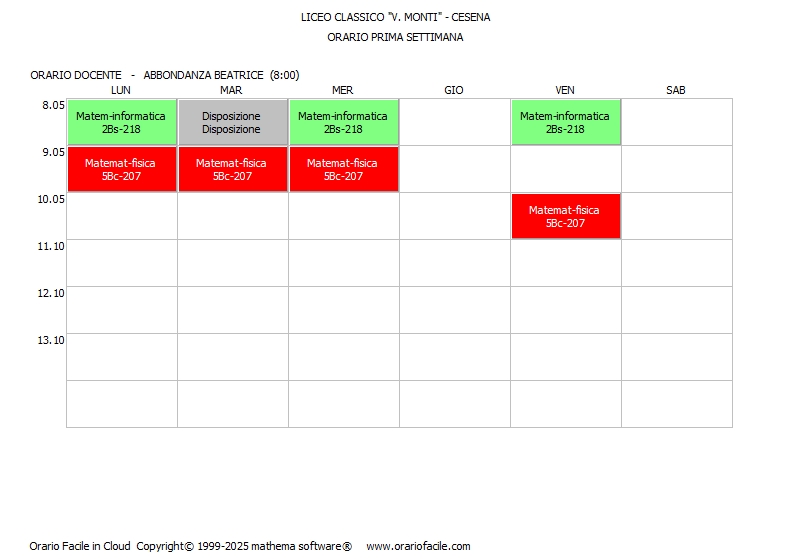 LICEO CLASSICO "V. MONTI" - CESENA
ORARIO PRIMA SETTIMANA

ORARIO DOCENTE - ABBONDANZA BEATRICE (8:00)

| | LUN | MAR | MER | GIO | VEN | SAB |
|---|---|---|---|---|---|---|
| 8.05 | Matem-informatica 2Bs-218 | Disposizione Disposizione | Matem-informatica 2Bs-218 | | Matem-informatica 2Bs-218 | |
| 9.05 | Matemat-fisica 5Bc-207 | Matemat-fisica 5Bc-207 | Matemat-fisica 5Bc-207 | | | |
| 10.05 | | | | | Matemat-fisica 5Bc-207 | |
| 11.10 | | | | | | |
| 12.10 | | | | | | |
| 13.10 | | | | | | |
| | | | | | | |

Orario Facile in Cloud Copyright© 1999-2025 mathema software® www.orariofacile.com